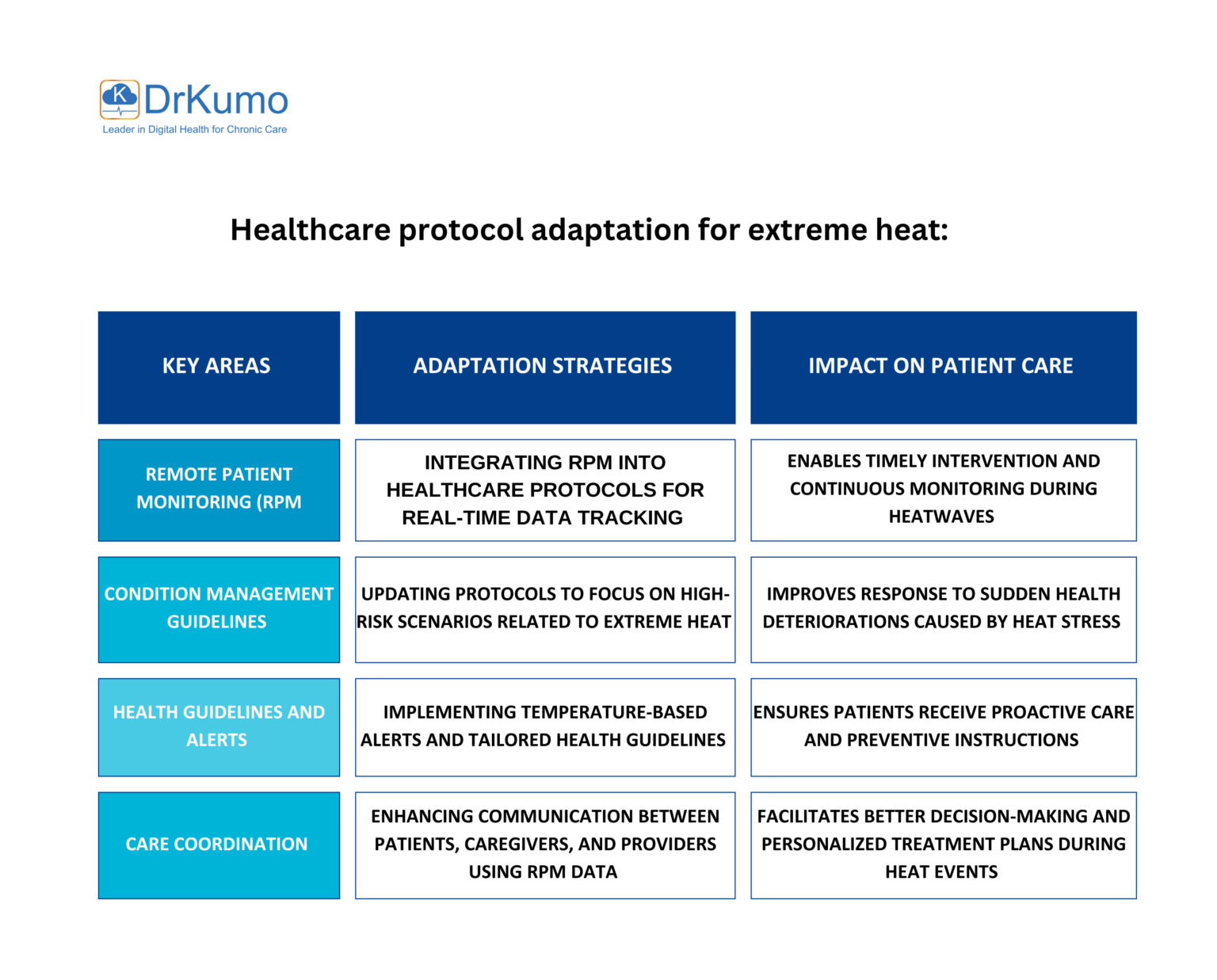 K DrKumo
Leader in Digital Health for Chronic Care

Healthcare protocol adaptation for extreme heat:

| KEY AREAS | ADAPTATION STRATEGIES | IMPACT ON PATIENT CARE |
|---|---|---|
| REMOTE PATIENT MONITORING (RPM | INTEGRATING RPM INTO HEALTHCARE PROTOCOLS FOR REAL-TIME DATA TRACKING | ENABLES TIMELY INTERVENTION AND CONTINUOUS MONITORING DURING HEATWAVES |
| CONDITION MANAGEMENT GUIDELINES | UPDATING PROTOCOLS TO FOCUS ON HIGH-RISK SCENARIOS RELATED TO EXTREME HEAT | IMPROVES RESPONSE TO SUDDEN HEALTH DETERIORATIONS CAUSED BY HEAT STRESS |
| HEALTH GUIDELINES AND ALERTS | IMPLEMENTING TEMPERATURE-BASED ALERTS AND TAILORED HEALTH GUIDELINES | ENSURES PATIENTS RECEIVE PROACTIVE CARE AND PREVENTIVE INSTRUCTIONS |
| CARE COORDINATION | ENHANCING COMMUNICATION BETWEEN PATIENTS, CAREGIVERS, AND PROVIDERS USING RPM DATA | FACILITATES BETTER DECISION-MAKING AND PERSONALIZED TREATMENT PLANS DURING HEAT EVENTS |